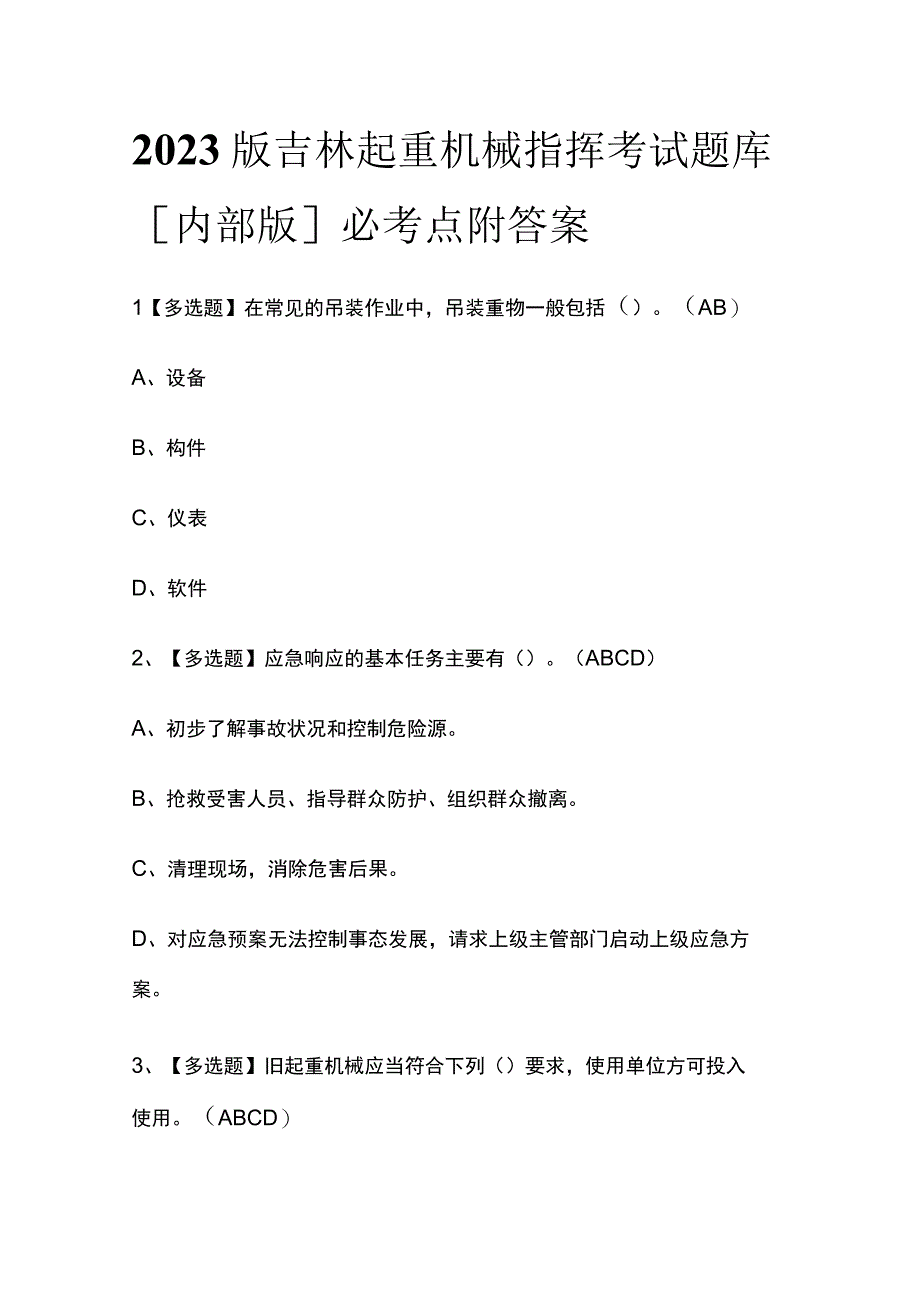 2023版吉林起重机械指挥考试题库［内部版］必考点附答案

1【多选题】在常见的吊装作业中，吊装重物一般包括（）。（AB）

A、设备

B、构件

C、仪表

D、软件

2、【多选题】应急响应的基本任务主要有（）。（ABCD）

A、初步了解事故状况和控制危险源。

B、抢救受害人员、指导群众防护、组织群众撤离。

C、清理现场，消除危害后果。

D、对应急预案无法控制事态发展，请求上级主管部门启动上级应急方案。

3、【多选题】旧起重机械应当符合下列（）要求，使用单位方可投入使用。（ABCD）